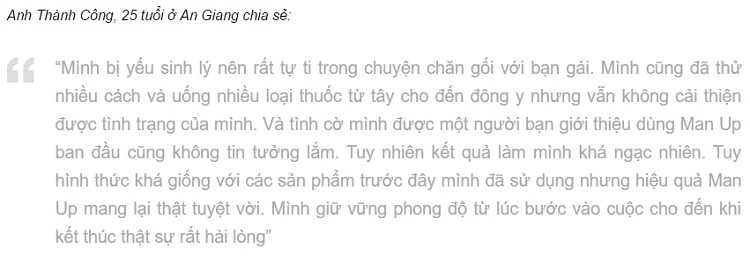 Anh Thành Công, 25 tuổi ở An Giang chia sẻ:

“Mình bị yếu sinh lý nên rất tự ti trong chuyện chăn gối với bạn gái. Mình cũng đã thử nhiều cách và uống nhiều loại thuốc từ tây cho đến đông y nhưng vẫn không cải thiện được tình trạng của mình. Và tình cờ mình được một người bạn giới thiệu dùng Man Up ban đầu cũng không tin tưởng lắm. Tuy nhiên kết quả làm mình khá ngạc nhiên. Tuy hình thức khá giống với các sản phẩm trước đây mình đã sử dụng nhưng hiệu quả Man Up mang lại thật tuyệt vời. Mình giữ vững phong độ từ lúc bước vào cuộc cho đến khi kết thúc thật sự rất hài lòng”